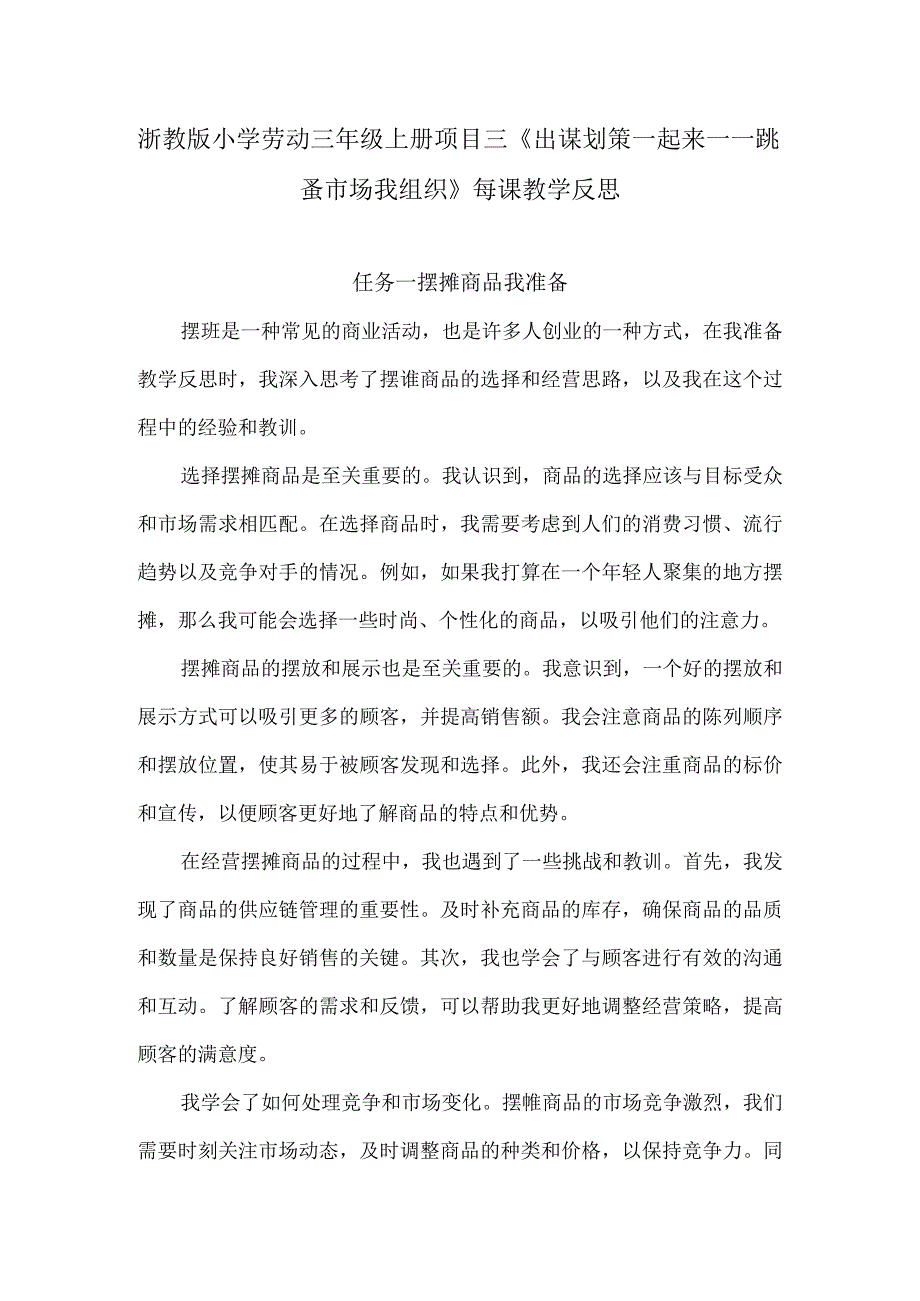 浙教版小学劳动三年级上册项目三《出谋划策一起来一一跳蚤市场我组织》每课教学反思

任务一摆摊商品我准备

摆班是一种常见的商业活动，也是许多人创业的一种方式，在我准备教学反思时，我深入思考了摆谁商品的选择和经营思路，以及我在这个过程中的经验和教训。

选择摆摊商品是至关重要的。我认识到，商品的选择应该与目标受众和市场需求相匹配。在选择商品时，我需要考虑到人们的消费习惯、流行趋势以及竞争对手的情况。例如，如果我打算在一个年轻人聚集的地方摆摊，那么我可能会选择一些时尚、个性化的商品，以吸引他们的注意力。

摆摊商品的摆放和展示也是至关重要的。我意识到，一个好的摆放和展示方式可以吸引更多的顾客，并提高销售额。我会注意商品的陈列顺序和摆放位置，使其易于被顾客发现和选择。此外，我还会注重商品的标价和宣传，以便顾客更好地了解商品的特点和优势。

在经营摆摊商品的过程中，我也遇到了一些挑战和教训。首先，我发现了商品的供应链管理的重要性。及时补充商品的库存，确保商品的品质和数量是保持良好销售的关键。其次，我也学会了与顾客进行有效的沟通和互动。了解顾客的需求和反馈，可以帮助我更好地调整经营策略，提高顾客的满意度。

我学会了如何处理竞争和市场变化。摆帷商品的市场竞争激烈，我们需要时刻关注市场动态，及时调整商品的种类和价格，以保持竞争力。同